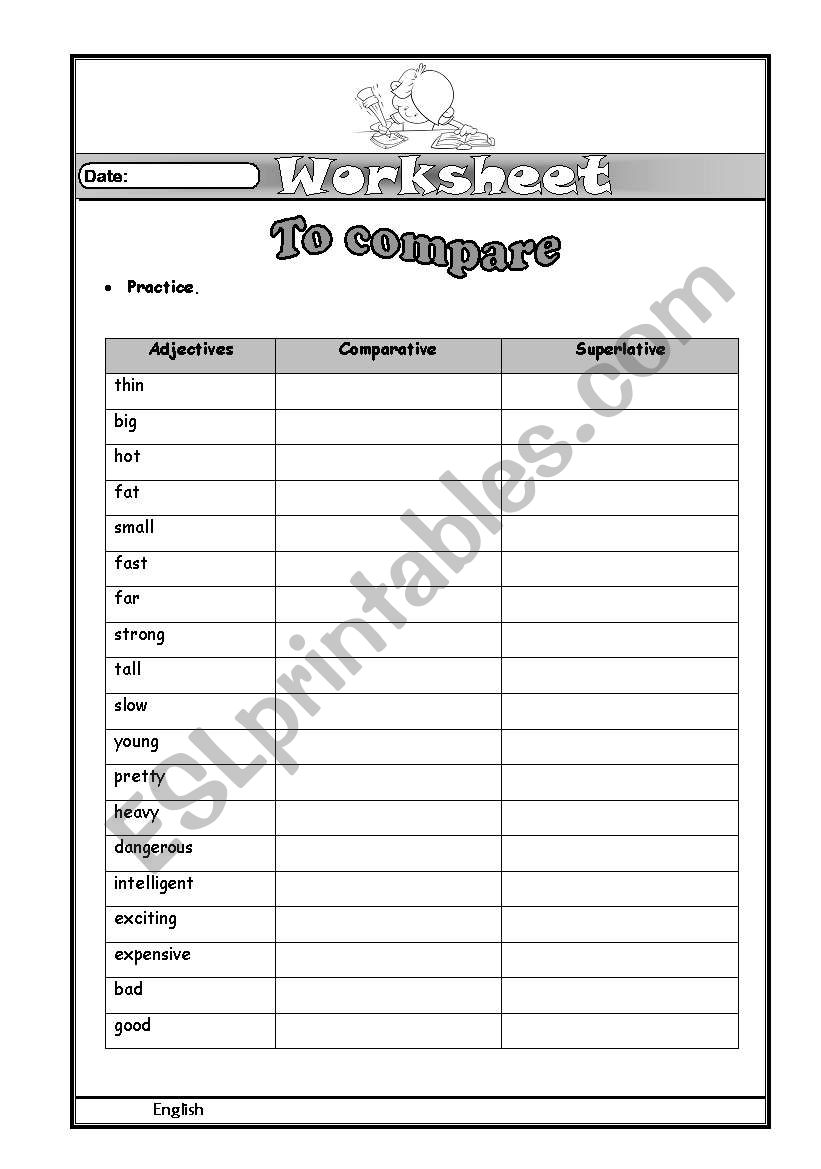 Date:

Worksheet

To compare

• Practice.

| Adjectives | Comparative | Superlative |
|---|---|---|
| thin | | |
| big | | |
| hot | | |
| fat | | |
| small | | |
| fast | | |
| far | | |
| strong | | |
| tall | | |
| slow | | |
| young | | |
| pretty | | |
| heavy | | |
| dangerous | | |
| intelligent | | |
| exciting | | |
| expensive | | |
| bad | | |
| good | | |

English

ESLprintables.com